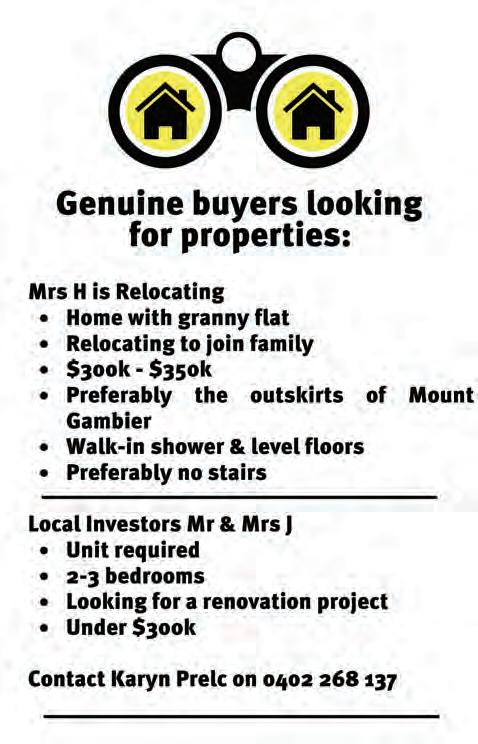 Genuine buyers looking for properties:

Mrs H is Relocating
• Home with granny flat
• Relocating to join family
• $300k - $350k
• Preferably the outskirts of Mount Gambier
• Walk-in shower & level floors
• Preferably no stairs

Local Investors Mr & Mrs J
• Unit required
• 2-3 bedrooms
• Looking for a renovation project
• Under $300k

Contact Karyn Prelc on 0402 268 137